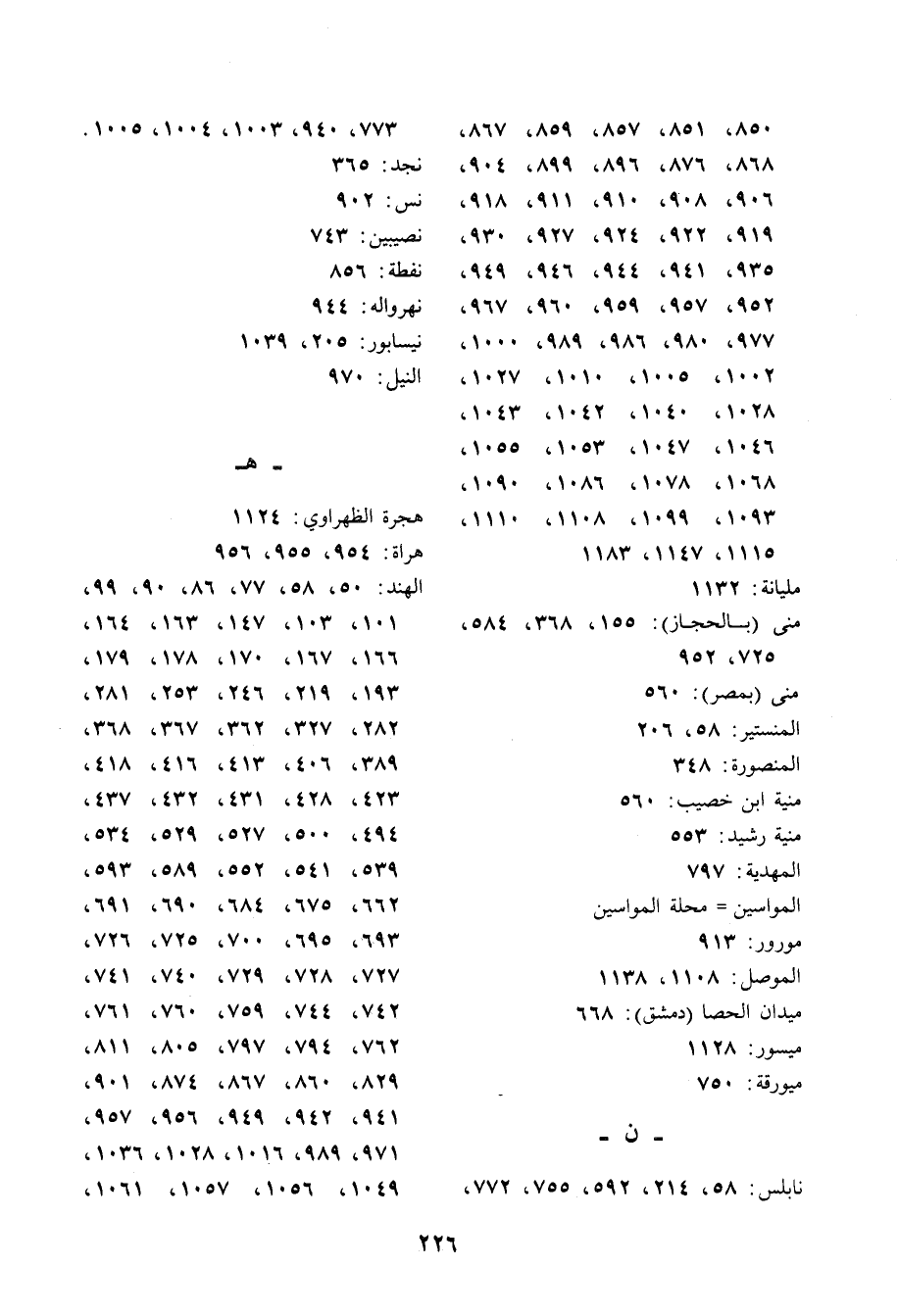 ٨٥٠، ٨٥١، ٨٥٧، ٨٥٩، ٨٦٧، ٨٦٨، ٨٧٦، ٨٩٦، ٨٩٩، ٩٠٤، ٩٠٦، ٩٠٨، ٩١٠، ٩١١، ٩١٨، ٩١٩، ٩٢٢، ٩٢٤، ٩٢٧، ٩٣٠، ٩٣٥، ٩٤١، ٩٤٤، ٩٤٦، ٩٤٩، ٩٥٢، ٩٥٧، ٩٥٩، ٩٦٠، ٩٦٧، ٩٧٧، ٩٨٠، ٩٨٦، ٩٨٩، ١٠٠٠، ١٠٠٢، ١٠٠٥، ١٠١٠، ١٠٢٧، ١٠٢٨، ١٠٤٠، ١٠٤٢، ١٠٤٣، ١٠٤٦، ١٠٤٧، ١٠٥٣، ١٠٥٥، ١٠٦٨، ١٠٧٨، ١٠٨٦، ١٠٩٠، ١٠٩٣، ١٠٩٩، ١١٠٨، ١١١٠، ١١١٥، ١١٤٧، ١١٨٣
مليانة: ١١٣٢
منى (بالحجاز): ١٥٥، ٣٦٨، ٥٨٤، ٧٢٥، ٩٥٢
منى (بمصر): ٥٦٠
المنستير: ٥٨، ٢٠٦
المنصورة: ٣٤٨
منية ابن خصيب: ٥٦٠
منية رشيد: ٥٥٣
المهدية: ٧٩٧
المواسين = محلة المواسين
مورور: ٩١٣
الموصل: ١١٠٨، ١١٣٨
ميدان الحصا (دمشق): ٦٦٨
ميسور: ١١٢٨
ميورقة: ٧٥٠

- ن -

نابلس: ٥٨، ٢١٤، ٥٩٢، ٧٥٥، ٧٧٢، ٧٧٣، ٩٤٠، ١٠٠٣، ١٠٠٤، ١٠٠٥.
نجد: ٣٦٥
نس: ٩٠٢
نصيبين: ٧٤٣
نفطة: ٨٥٦
نهرواله: ٩٤٤
نيسابور: ٢٠٥، ١٠٣٩
النيل: ٩٧٠

- هـ

هجرة الظهراوي: ١١٢٤
هراة: ٩٥٤، ٩٥٥، ٩٥٦
الهند: ٥٠، ٥٨، ٧٧، ٨٦، ٩٠، ٩٩، ١٠١، ١٠٣، ١٤٧، ١٦٣، ١٦٤، ١٦٦، ١٦٧، ١٧٠، ١٧٨، ١٧٩، ١٩٣، ٢١٩، ٢٤٦، ٢٥٣، ٢٨١، ٢٨٢، ٣٢٧، ٣٦٢، ٣٦٧، ٣٦٨، ٣٨٩، ٤٠٦، ٤١٣، ٤١٦، ٤١٨، ٤٢٣، ٤٢٨، ٤٣١، ٤٣٢، ٤٣٧، ٤٩٤، ٥٠٠، ٥٢٧، ٥٢٩، ٥٣٤، ٥٣٩، ٥٤١، ٥٥٢، ٥٨٩، ٥٩٣، ٦٦٢، ٦٧٥، ٦٨٤، ٦٩٠، ٦٩١، ٦٩٣، ٦٩٥، ٧٠٠، ٧٢٥، ٧٢٦، ٧٢٧، ٧٢٨، ٧٢٩، ٧٤٠، ٧٤١، ٧٤٢، ٧٤٤، ٧٥٩، ٧٦٠، ٧٦١، ٧٦٢، ٧٩٤، ٧٩٧، ٨٠٥، ٨١١، ٨٢٩، ٨٦٠، ٨٦٧، ٨٧٤، ٩٠١، ٩٤١، ٩٤٢، ٩٤٩، ٩٥٦، ٩٥٧، ٩٧١، ٩٨٩، ١٠١٦، ١٠٢٨، ١٠٣٦، ١٠٤٩، ١٠٥٦، ١٠٥٧، ١٠٦١،

٢٢٦